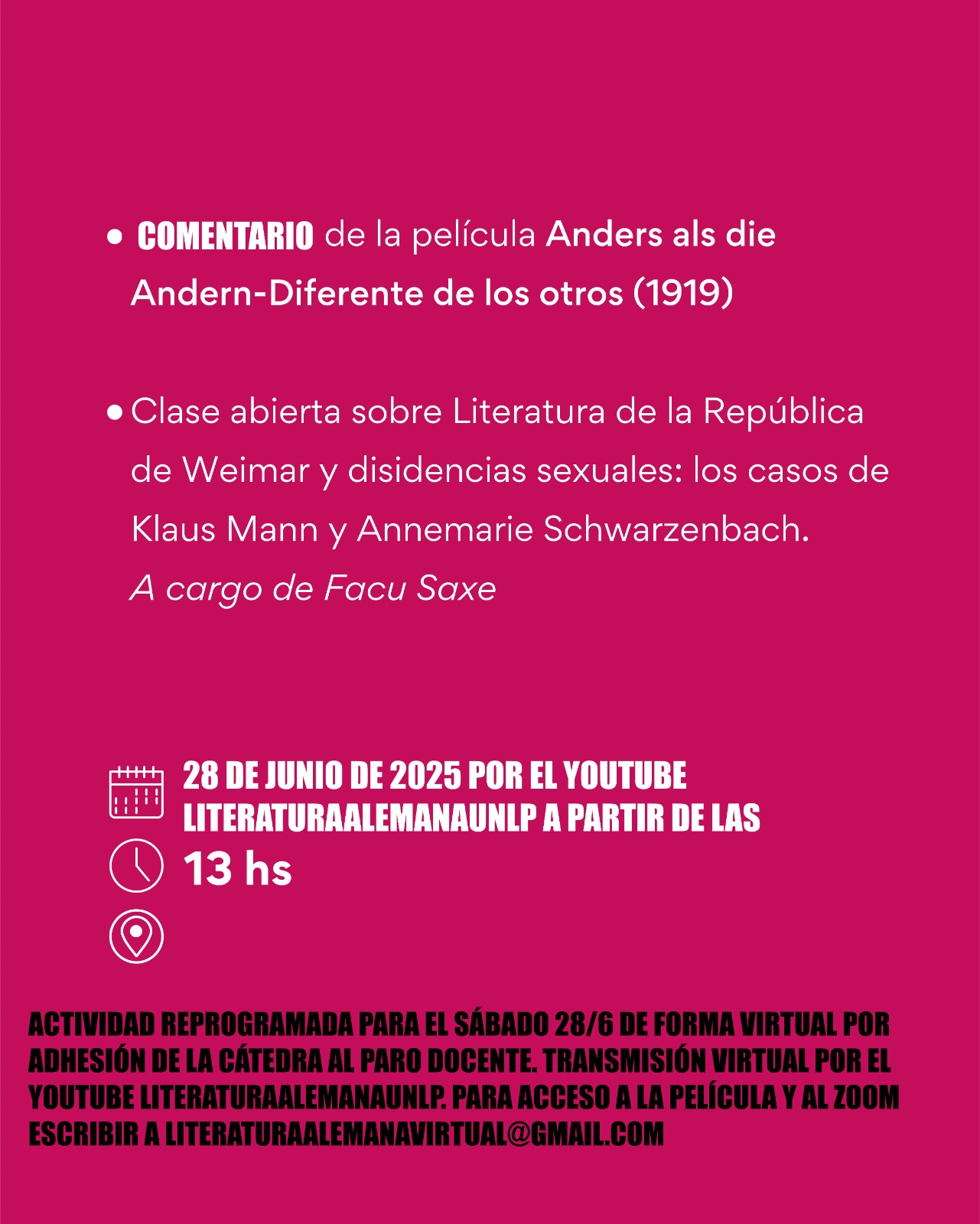 • COMENTARIO de la película Anders als die Andern-Diferente de los otros (1919)

• Clase abierta sobre Literatura de la República de Weimar y disidencias sexuales: los casos de Klaus Mann y Annemarie Schwarzenbach.
A cargo de Facu Saxe

28 DE JUNIO DE 2025 POR EL YOUTUBE LITERATURAALEMANAUNLP A PARTIR DE LAS

13 hs

ACTIVIDAD REPROGRAMADA PARA EL SÁBADO 28/6 DE FORMA VIRTUAL POR ADHESIÓN DE LA CÁTEDRA AL PARO DOCENTE. TRANSMISIÓN VIRTUAL POR EL YOUTUBE LITERATURAALEMANAUNLP. PARA ACCESO A LA PELÍCULA Y AL ZOOM ESCRIBIR A LITERATURAALEMANAVIRTUAL@GMAIL.COM